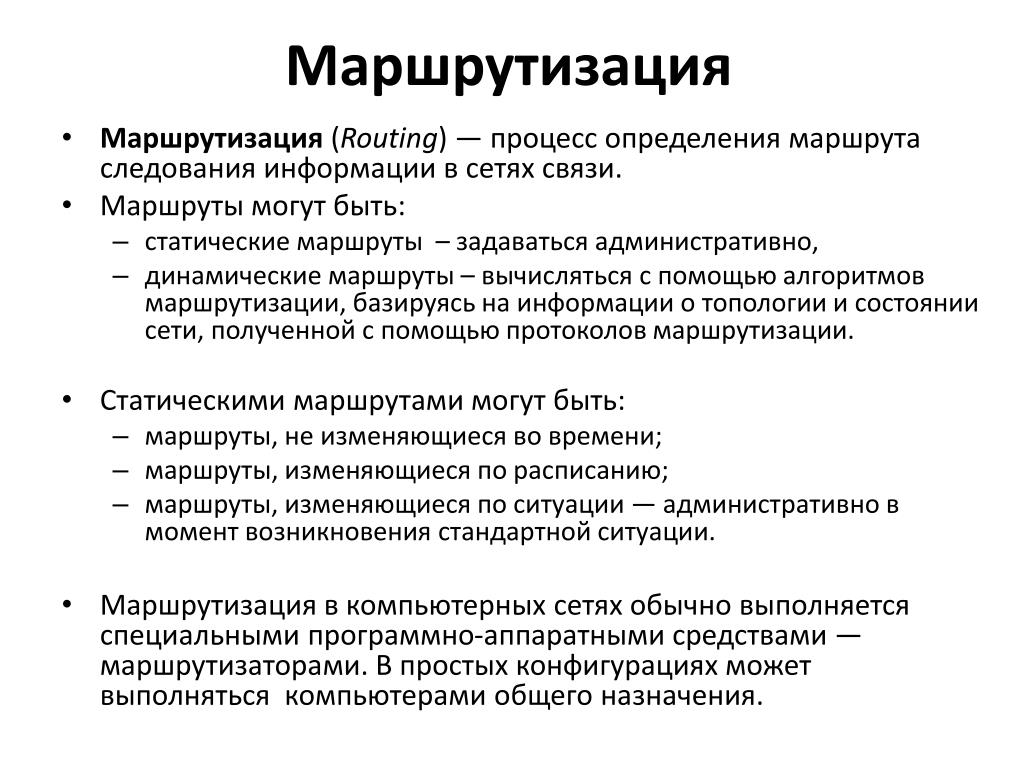 Маршрутизация

• Маршрутизация (Routing) — процесс определения маршрута следования информации в сетях связи.
• Маршруты могут быть:
– статические маршруты – задаваться административно,
– динамические маршруты – вычисляться с помощью алгоритмов маршрутизации, базируясь на информации о топологии и состоянии сети, полученной с помощью протоколов маршрутизации.

• Статическими маршрутами могут быть:
– маршруты, не изменяющиеся во времени;
– маршруты, изменяющиеся по расписанию;
– маршруты, изменяющиеся по ситуации — административно в момент возникновения стандартной ситуации.

• Маршрутизация в компьютерных сетях обычно выполняется специальными программно-аппаратными средствами — маршрутизаторами. В простых конфигурациях может выполняться компьютерами общего назначения.